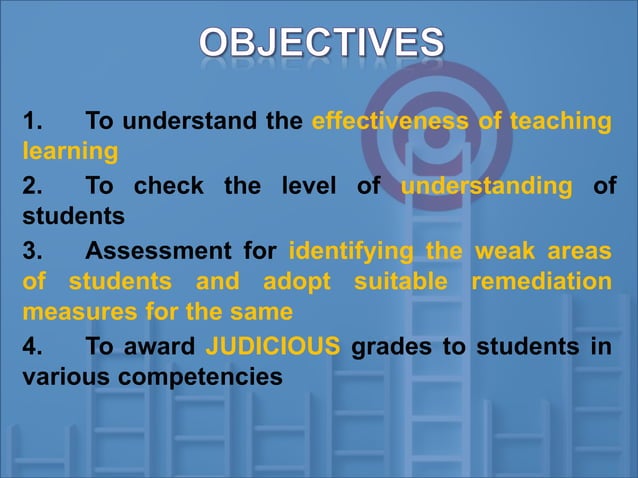 OBJECTIVES

1. To understand the effectiveness of teaching learning

2. To check the level of understanding of students

3. Assessment for identifying the weak areas of students and adopt suitable remediation measures for the same

4. To award JUDICIOUS grades to students in various competencies